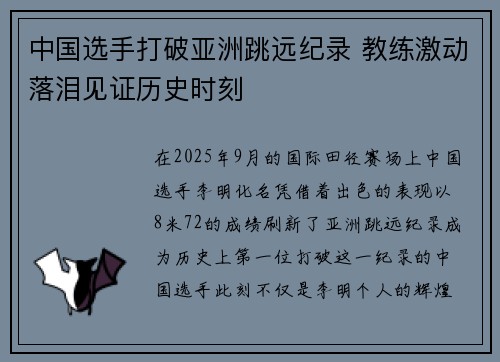 中国选手打破亚洲跳远纪录 教练激动落泪见证历史时刻

在2025年9月的国际田径赛场上中国选手李明化名凭借着出色的表现以8米72的成绩刷新了亚洲跳远纪录成为历史上第一位打破这一纪录的中国选手此刻不仅是李明个人的辉煌